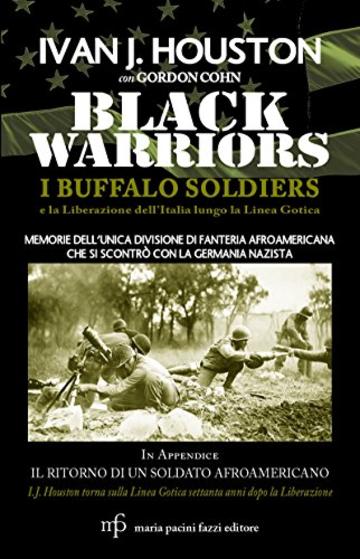 IVAN J. HOUSTON

con GORDON COHN

BLACK WARRIORS

I BUFFALO SOLDIERS

e la Liberazione dell'Italia lungo la Linea Gotica

MEMORIE DELL'UNICA DIVISIONE DI FANTERIA AFROAMERICANA CHE SI SCONTRÒ CON LA GERMANIA NAZISTA

IN APPENDICE

IL RITORNO DI UN SOLDATO AFROAMERICANO

I.J. Houston torna sulla Linea Gotica settanta anni dopo la Liberazione

mpf maria pacini fazzi editore